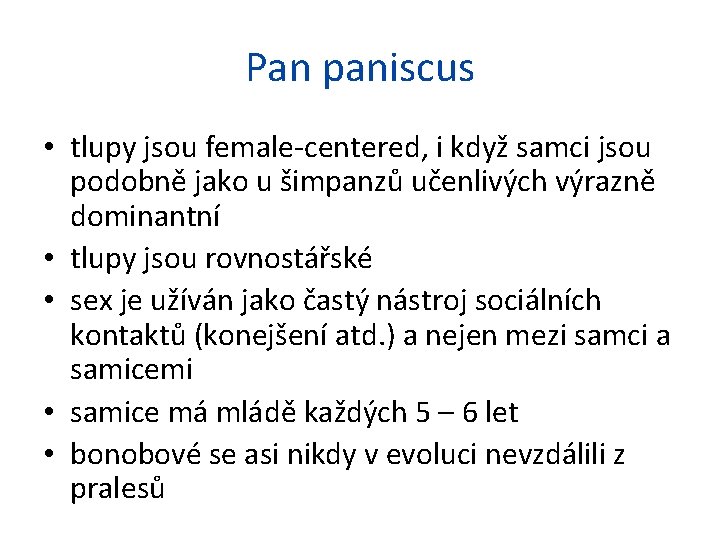 Pan paniscus

• tlupy jsou female-centered, i když samci jsou podobně jako u šimpanzů učenlivých výrazně dominantní
• tlupy jsou rovnostářské
• sex je užíván jako častý nástroj sociálních kontaktů (konejšení atd.) a nejen mezi samci a samicemi
• samice má mládě každých 5 – 6 let
• bonobové se asi nikdy v evoluci nevzdálili z pralesů